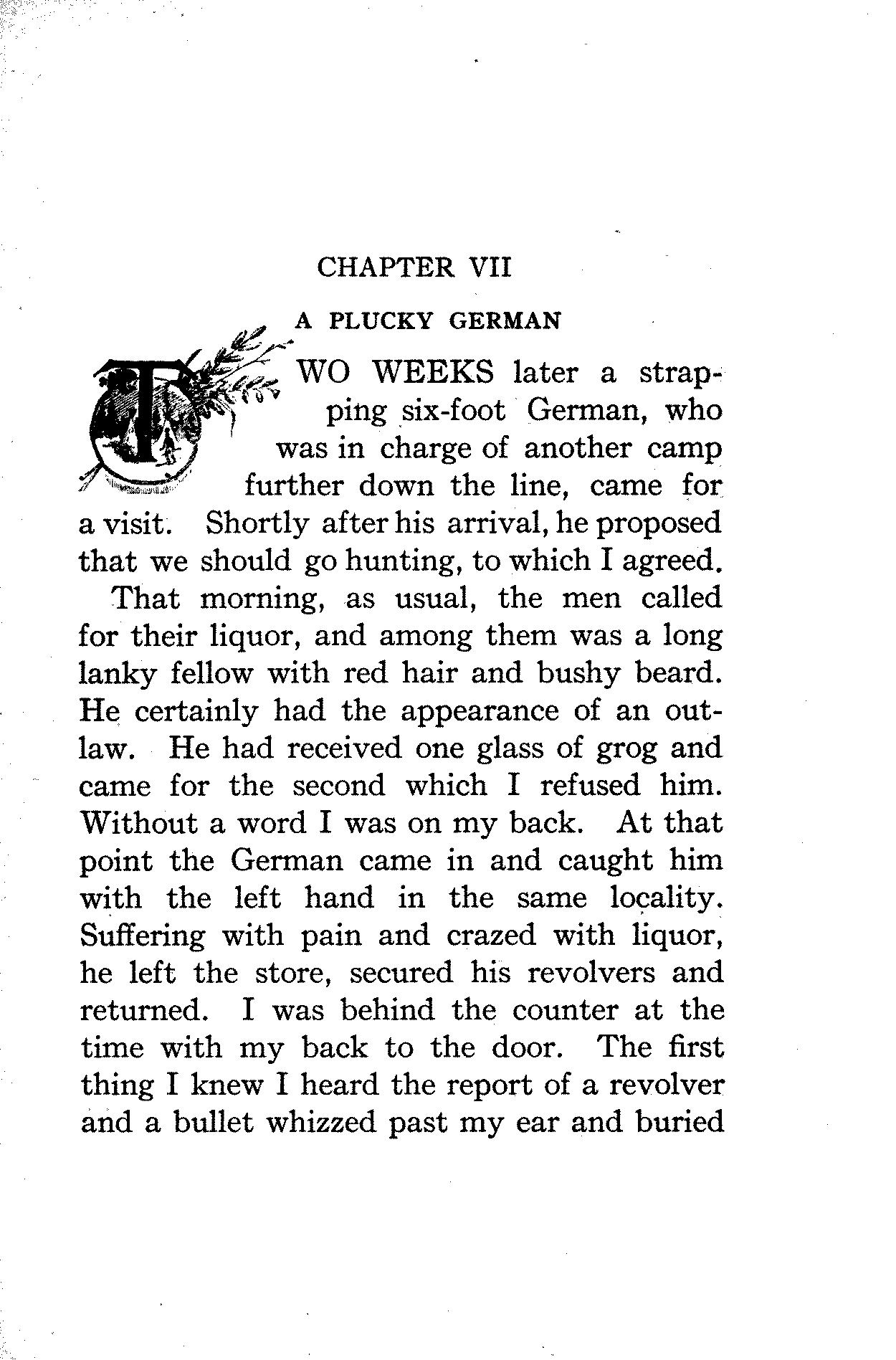 CHAPTER VII

A PLUCKY GERMAN

TWO WEEKS later a strapping six-foot German, who was in charge of another camp further down the line, came for a visit. Shortly after his arrival, he proposed that we should go hunting, to which I agreed.

That morning, as usual, the men called for their liquor, and among them was a long lanky fellow with red hair and bushy beard. He certainly had the appearance of an outlaw. He had received one glass of grog and came for the second which I refused him. Without a word I was on my back. At that point the German came in and caught him with the left hand in the same locality. Suffering with pain and crazed with liquor, he left the store, secured his revolvers and returned. I was behind the counter at the time with my back to the door. The first thing I knew I heard the report of a revolver and a bullet whizzed past my ear and buried